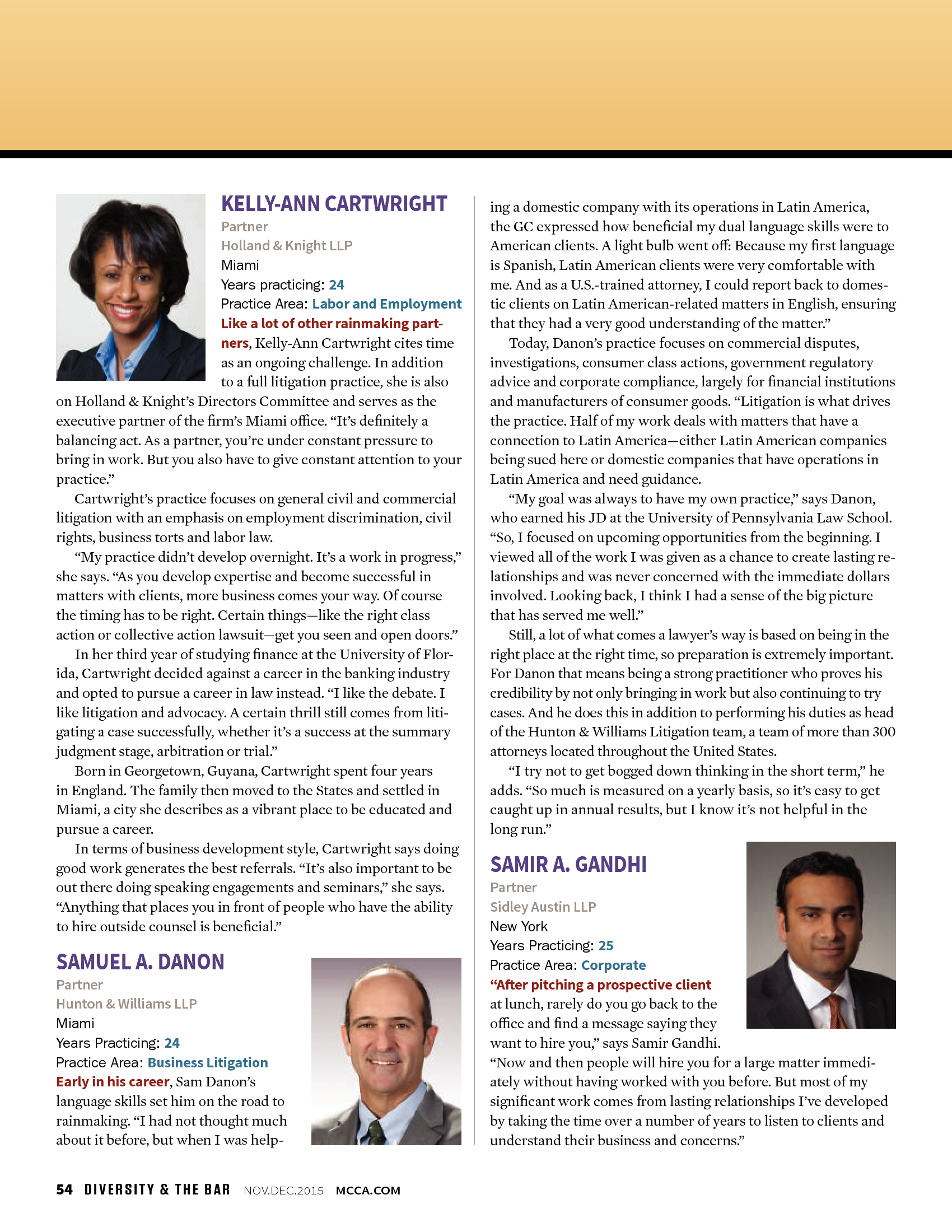 KELLY-ANN CARTWRIGHT
Partner
Holland & Knight LLP
Miami
Years practicing: 24
Practice Area: Labor and Employment

Like a lot of other rainmaking partners, Kelly-Ann Cartwright cites time as an ongoing challenge. In addition to a full litigation practice, she is also on Holland & Knight's Directors Committee and serves as the executive partner of the firm's Miami office. "It's definitely a balancing act. As a partner, you're under constant pressure to bring in work. But you also have to give constant attention to your practice."

Cartwright's practice focuses on general civil and commercial litigation with an emphasis on employment discrimination, civil rights, business torts and labor law.

"My practice didn't develop overnight. It's a work in progress," she says. "As you develop expertise and become successful in matters with clients, more business comes your way. Of course the timing has to be right. Certain things—like the right class action or collective action lawsuit—get you seen and open doors."

In her third year of studying finance at the University of Florida, Cartwright decided against a career in the banking industry and opted to pursue a career in law instead. "I like the debate. I like litigation and advocacy. A certain thrill still comes from litigating a case successfully, whether it's a success at the summary judgment stage, arbitration or trial."

Born in Georgetown, Guyana, Cartwright spent four years in England. The family then moved to the States and settled in Miami, a city she describes as a vibrant place to be educated and pursue a career.

In terms of business development style, Cartwright says doing good work generates the best referrals. "It's also important to be out there doing speaking engagements and seminars," she says. "Anything that places you in front of people who have the ability to hire outside counsel is beneficial."

SAMUEL A. DANON
Partner
Hunton & Williams LLP
Miami
Years Practicing: 24
Practice Area: Business Litigation

Early in his career, Sam Danon's language skills set him on the road to rainmaking. "I had not thought much about it before, but when I was helping a domestic company with its operations in Latin America, the GC expressed how beneficial my dual language skills were to American clients. A light bulb went off: Because my first language is Spanish, Latin American clients were very comfortable with me. And as a U.S.-trained attorney, I could report back to domestic clients on Latin American-related matters in English, ensuring that they had a very good understanding of the matter."

Today, Danon's practice focuses on commercial disputes, investigations, consumer class actions, government regulatory advice and corporate compliance, largely for financial institutions and manufacturers of consumer goods. "Litigation is what drives the practice. Half of my work deals with matters that have a connection to Latin America—either Latin American companies being sued here or domestic companies that have operations in Latin America and need guidance.

"My goal was always to have my own practice," says Danon, who earned his JD at the University of Pennsylvania Law School. "So, I focused on upcoming opportunities from the beginning. I viewed all of the work I was given as a chance to create lasting relationships and was never concerned with the immediate dollars involved. Looking back, I think I had a sense of the big picture that has served me well."

Still, a lot of what comes a lawyer's way is based on being in the right place at the right time, so preparation is extremely important. For Danon that means being a strong practitioner who proves his credibility by not only bringing in work but also continuing to try cases. And he does this in addition to performing his duties as head of the Hunton & Williams Litigation team, a team of more than 300 attorneys located throughout the United States.

"I try not to get bogged down thinking in the short term," he adds. "So much is measured on a yearly basis, so it's easy to get caught up in annual results, but I know it's not helpful in the long run."

SAMIR A. GANDHI
Partner
Sidley Austin LLP
New York
Years Practicing: 25
Practice Area: Corporate

"After pitching a prospective client at lunch, rarely do you go back to the office and find a message saying they want to hire you," says Samir Gandhi. "Now and then people will hire you for a large matter immediately without having worked with you before. But most of my significant work comes from lasting relationships I've developed by taking the time over a number of years to listen to clients and understand their business and concerns."

54 DIVERSITY & THE BAR NOV.DEC.2015 MCCA.COM